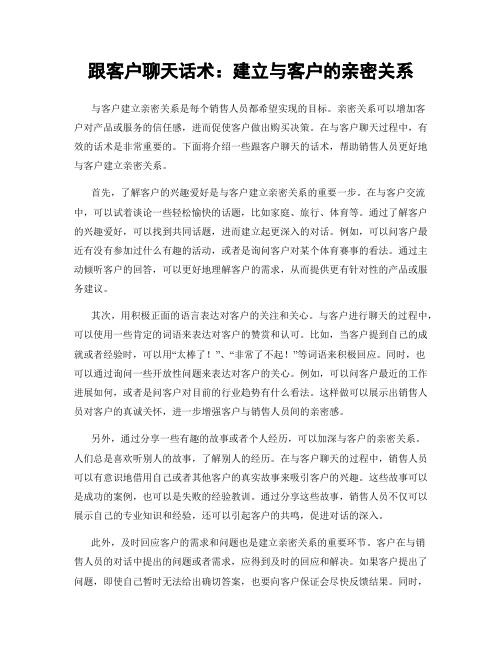 跟客户聊天话术：建立与客户的亲密关系

与客户建立亲密关系是每个销售人员都希望实现的目标。亲密关系可以增加客户对产品或服务的信任感，进而促使客户做出购买决策。在与客户聊天过程中，有效的话术是非常重要的。下面将介绍一些跟客户聊天的话术，帮助销售人员更好地与客户建立亲密关系。

首先，了解客户的兴趣爱好是与客户建立亲密关系的重要一步。在与客户交流中，可以试着谈论一些轻松愉快的话题，比如家庭、旅行、体育等。通过了解客户的兴趣爱好，可以找到共同话题，进而建立起更深入的对话。例如，可以问客户最近有没有参加过什么有趣的活动，或者是询问客户对某个体育赛事的看法。通过主动倾听客户的回答，可以更好地理解客户的需求，从而提供更有针对性的产品或服务建议。

其次，用积极正面的语言表达对客户的关注和关心。与客户进行聊天的过程中，可以使用一些肯定的词语来表达对客户的赞赏和认可。比如，当客户提到自己的成就或者经验时，可以用“太棒了！”、“非常了不起！”等词语来积极回应。同时，也可以通过询问一些开放性问题来表达对客户的关心。例如，可以问客户最近的工作进展如何，或者是问客户对目前的行业趋势有什么看法。这样做可以展示出销售人员对客户的真诚关怀，进一步增强客户与销售人员间的亲密感。

另外，通过分享一些有趣的故事或者个人经历，可以加深与客户的亲密关系。人们总是喜欢听别人的故事，了解别人的经历。在与客户聊天的过程中，销售人员可以有意识地借用自己或者其他客户的真实故事来吸引客户的兴趣。这些故事可以是成功的案例，也可以是失败的经验教训。通过分享这些故事，销售人员不仅可以展示自己的专业知识和经验，还可以引起客户的共鸣，促进对话的深入。

此外，及时回应客户的需求和问题也是建立亲密关系的重要环节。客户在与销售人员的对话中提出的问题或者需求，应得到及时的回应和解决。如果客户提出了问题，即使自己暂时无法给出确切答案，也要向客户保证会尽快反馈结果。同时，